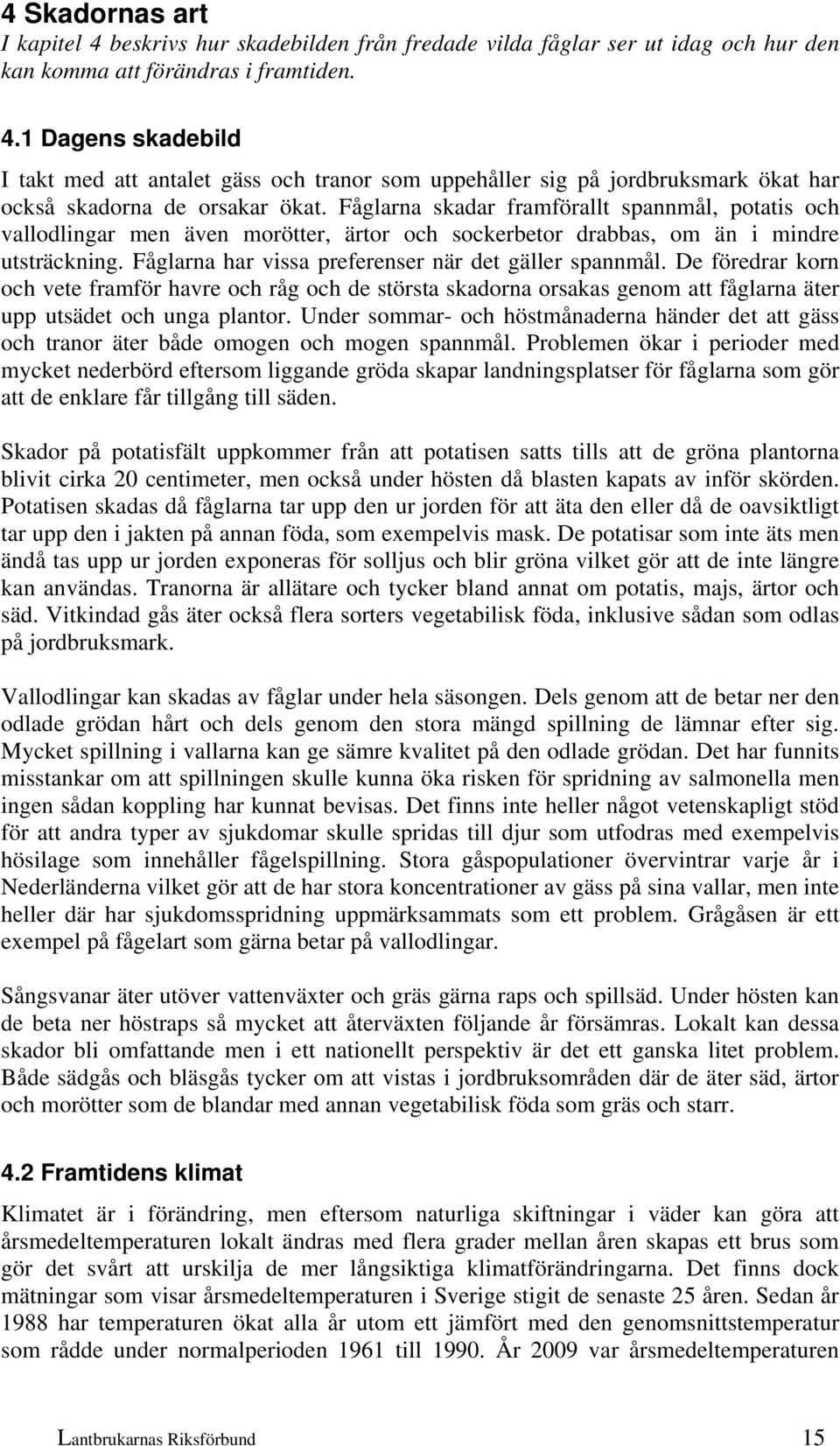 4 Skadornas art

I kapitel 4 beskrivs hur skadebilden från fredade vilda fåglar ser ut idag och hur den kan komma att förändras i framtiden.

4.1 Dagens skadebild

I takt med att antalet gäss och tranor som uppehåller sig på jordbruksmark ökat har också skadorna de orsakar ökat. Fåglarna skadar framförallt spannmål, potatis och vallodlingar men även morötter, ärtor och sockerbetor drabbas, om än i mindre utsträckning. Fåglarna har vissa preferenser när det gäller spannmål. De föredrar korn och vete framför havre och råg och de största skadorna orsakas genom att fåglarna äter upp utsädet och unga plantor. Under sommar- och höstmånaderna händer det att gäss och tranor äter både omogen och mogen spannmål. Problemen ökar i perioder med mycket nederbörd eftersom liggande gröda skapar landningsplatser för fåglarna som gör att de enklare får tillgång till säden.

Skador på potatisfält uppkommer från att potatisen satts tills att de gröna plantorna blivit cirka 20 centimeter, men också under hösten då blasten kapats av inför skörden. Potatisen skadas då fåglarna tar upp den ur jorden för att äta den eller då de oavsiktligt tar upp den i jakten på annan föda, som exempelvis mask. De potatisar som inte äts men ändå tas upp ur jorden exponeras för solljus och blir gröna vilket gör att de inte längre kan användas. Tranorna är allätare och tycker bland annat om potatis, majs, ärtor och säd. Vitkindad gås äter också flera sorters vegetabilisk föda, inklusive sådan som odlas på jordbruksmark.

Vallodlingar kan skadas av fåglar under hela säsongen. Dels genom att de betar ner den odlade grödan hårt och dels genom den stora mängd spillning de lämnar efter sig. Mycket spillning i vallarna kan ge sämre kvalitet på den odlade grödan. Det har funnits misstankar om att spillningen skulle kunna öka risken för spridning av salmonella men ingen sådan koppling har kunnat bevisas. Det finns inte heller något vetenskapligt stöd för att andra typer av sjukdomar skulle spridas till djur som utfodras med exempelvis hösilage som innehåller fågelspillning. Stora gåspopulationer övervintrar varje år i Nederländerna vilket gör att de har stora koncentrationer av gäss på sina vallar, men inte heller där har sjukdomsspridning uppmärksammats som ett problem. Grågåsen är ett exempel på fågelart som gärna betar på vallodlingar.

Sångsvanar äter utöver vattenväxter och gräs gärna raps och spillsäd. Under hösten kan de beta ner höstraps så mycket att återväxten följande år försämras. Lokalt kan dessa skador bli omfattande men i ett nationellt perspektiv är det ett ganska litet problem. Både sädgås och bläsgås tycker om att vistas i jordbruksområden där de äter säd, ärtor och morötter som de blandar med annan vegetabilisk föda som gräs och starr.

4.2 Framtidens klimat

Klimatet är i förändring, men eftersom naturliga skiftningar i väder kan göra att årsmedeltemperaturen lokalt ändras med flera grader mellan åren skapas ett brus som gör det svårt att urskilja de mer långsiktiga klimatförändringarna. Det finns dock mätningar som visar årsmedeltemperaturen i Sverige stigit de senaste 25 åren. Sedan år 1988 har temperaturen ökat alla år utom ett jämfört med den genomsnittstemperatur som rådde under normalperioden 1961 till 1990. År 2009 var årsmedeltemperaturen

Lantbrukarnas Riksförbund 15